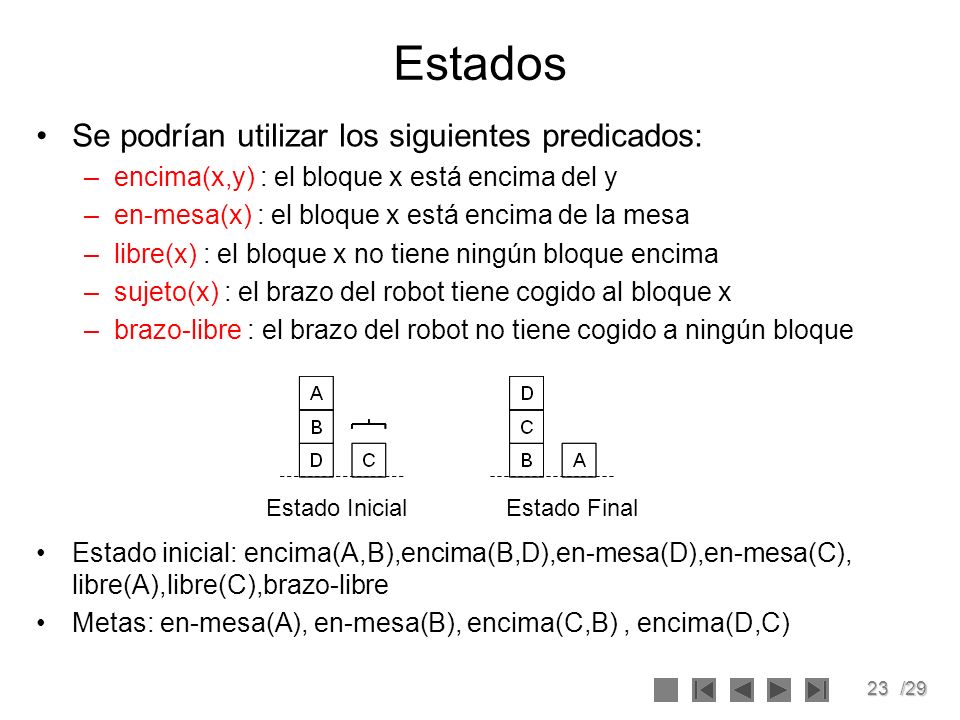 Estados

• Se podrían utilizar los siguientes predicados:
– encima(x,y) : el bloque x está encima del y
– en-mesa(x) : el bloque x está encima de la mesa
– libre(x) : el bloque x no tiene ningún bloque encima
– sujeto(x) : el brazo del robot tiene cogido al bloque x
– brazo-libre : el brazo del robot no tiene cogido a ningún bloque

A
B
D C
Estado Inicial

D
C
B A
Estado Final

• Estado inicial: encima(A,B),encima(B,D),en-mesa(D),en-mesa(C), libre(A),libre(C),brazo-libre
• Metas: en-mesa(A), en-mesa(B), encima(C,B) , encima(D,C)

23 /29